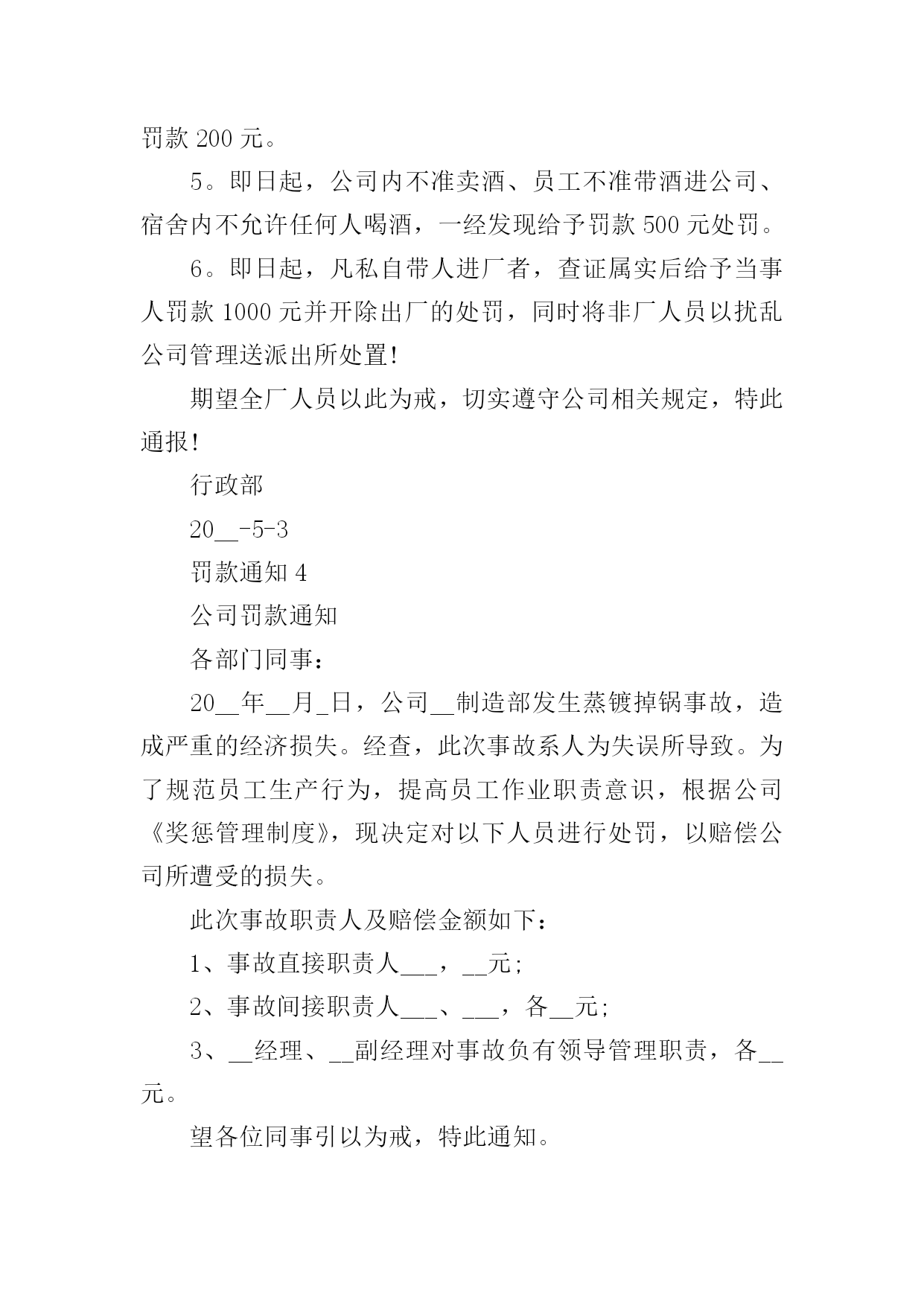 罚款 200 元。

5。即日起，公司内不准卖酒、员工不准带酒进公司、宿舍内不允许任何人喝酒，一经发现给予罚款 500 元处罚。

6。即日起，凡私自带人进厂者，查证属实后给予当事人罚款 1000 元并开除出厂的处罚，同时将非厂人员以扰乱公司管理送派出所处置!

期望全厂人员以此为戒，切实遵守公司相关规定，特此通报!

行政部

20__-5-3

罚款通知 4

公司罚款通知

各部门同事：

20__年__月_日，公司__制造部发生蒸镀掉锅事故，造成严重的经济损失。经查，此次事故系人为失误所导致。为了规范员工生产行为，提高员工作业职责意识，根据公司《奖惩管理制度》，现决定对以下人员进行处罚，以赔偿公司所遭受的损失。

此次事故职责人及赔偿金额如下：

1、事故直接职责人___，__元;

2、事故间接职责人___、___，各__元;

3、__经理、__副经理对事故负有领导管理职责，各__元。

望各位同事引以为戒，特此通知。